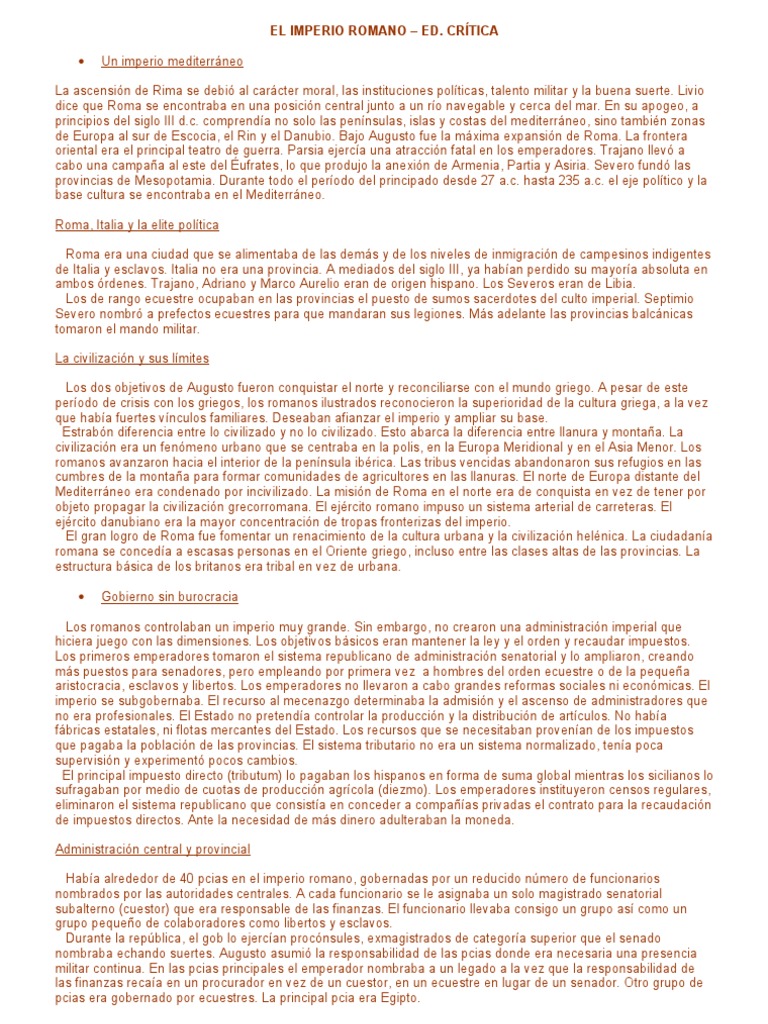 EL IMPERIO ROMANO – ED. CRÍTICA

• Un imperio mediterráneo

La ascensión de Rima se debió al carácter moral, las instituciones políticas, talento militar y la buena suerte. Livio dice que Roma se encontraba en una posición central junto a un río navegable y cerca del mar. En su apogeo, a principios del siglo III d.c. comprendía no solo las penínsulas, islas y costas del mediterráneo, sino también zonas de Europa al sur de Escocia, el Rin y el Danubio. Bajo Augusto fue la máxima expansión de Roma. La frontera oriental era el principal teatro de guerra. Parsia ejercía una atracción fatal en los emperadores. Trajano llevó a cabo una campaña al este del Éufrates, lo que produjo la anexión de Armenia, Partia y Asiria. Severo fundó las provincias de Mesopotamia. Durante todo el período del principado desde 27 a.c. hasta 235 a.c. el eje político y la base cultura se encontraba en el Mediterráneo.

Roma, Italia y la elite política

Roma era una ciudad que se alimentaba de las demás y de los niveles de inmigración de campesinos indigentes de Italia y esclavos. Italia no era una provincia. A mediados del siglo III, ya habían perdido su mayoría absoluta en ambos órdenes. Trajano, Adriano y Marco Aurelio eran de origen hispano. Los Severos eran de Libia.
Los de rango ecuestre ocupaban en las provincias el puesto de sumos sacerdotes del culto imperial. Septimio Severo nombró a prefectos ecuestres para que mandaran sus legiones. Más adelante las provincias balcánicas tomaron el mando militar.

La civilización y sus límites

Los dos objetivos de Augusto fueron conquistar el norte y reconciliarse con el mundo griego. A pesar de este período de crisis con los griegos, los romanos ilustrados reconocieron la superioridad de la cultura griega, a la vez que había fuertes vínculos familiares. Deseaban afianzar el imperio y ampliar su base.
Estrabón diferencia entre lo civilizado y no lo civilizado. Esto abarca la diferencia entre llanura y montaña. La civilización era un fenómeno urbano que se centraba en la polis, en la Europa Meridional y en el Asia Menor. Los romanos avanzaron hacia el interior de la península ibérica. Las tribus vencidas abandonaron sus refugios en las cumbres de la montaña para formar comunidades de agricultores en las llanuras. El norte de Europa distante del Mediterráneo era condenado por incivilizado. La misión de Roma en el norte era de conquista en vez de tener por objeto propagar la civilización grecorromana. El ejército romano impuso un sistema arterial de carreteras. El ejército danubiano era la mayor concentración de tropas fronterizas del imperio.
El gran logro de Roma fue fomentar un renacimiento de la cultura urbana y la civilización helénica. La ciudadanía romana se concedía a escasas personas en el Oriente griego, incluso entre las clases altas de las provincias. La estructura básica de los britanos era tribal en vez de urbana.

• Gobierno sin burocracia

Los romanos controlaban un imperio muy grande. Sin embargo, no crearon una administración imperial que hiciera juego con las dimensiones. Los objetivos básicos eran mantener la ley y el orden y recaudar impuestos. Los primeros emperadores tomaron el sistema republicano de administración senatorial y lo ampliaron, creando más puestos para senadores, pero empleando por primera vez a hombres del orden ecuestre o de la pequeña aristocracia, esclavos y libertos. Los emperadores no llevaron a cabo grandes reformas sociales ni económicas. El imperio se subgobernaba. El recurso al mecenazgo determinaba la admisión y el ascenso de administradores que no era profesionales. El Estado no pretendía controlar la producción y la distribución de artículos. No había fábricas estatales, ni flotas mercantes del Estado. Los recursos que se necesitaban provenían de los impuestos que pagaba la población de las provincias. El sistema tributario no era un sistema normalizado, tenía poca supervisión y experimentó pocos cambios.
El principal impuesto directo (tributum) lo pagaban los hispanos en forma de suma global mientras los sicilianos lo sufragaban por medio de cuotas de producción agrícola (diezmo). Los emperadores instituyeron censos regulares, eliminaron el sistema republicano que consistía en conceder a compañías privadas el contrato para la recaudación de impuestos directos. Ante la necesidad de más dinero adulteraban la moneda.

Administración central y provincial

Había alrededor de 40 pcias en el imperio romano, gobernadas por un reducido número de funcionarios nombrados por las autoridades centrales. A cada funcionario se le asignaba un solo magistrado senatorial subalterno (cuestor) que era responsable de las finanzas. El funcionario llevaba consigo un grupo así como un grupo pequeño de colaboradores como libertos y esclavos.
Durante la república, el gob lo ejercían procónsules, exmagistrados de categoría superior que el senado nombraba echando suertes. Augusto asumió la responsabilidad de las pcias donde era necesaria una presencia militar continua. En las pcias principales el emperador nombraba a un legado a la vez que la responsabilidad de las finanzas recaía en un procurador en vez de un cuestor, en un ecuestre en lugar de un senador. Otro grupo de pcias era gobernado por ecuestres. La principal pcia era Egipto.